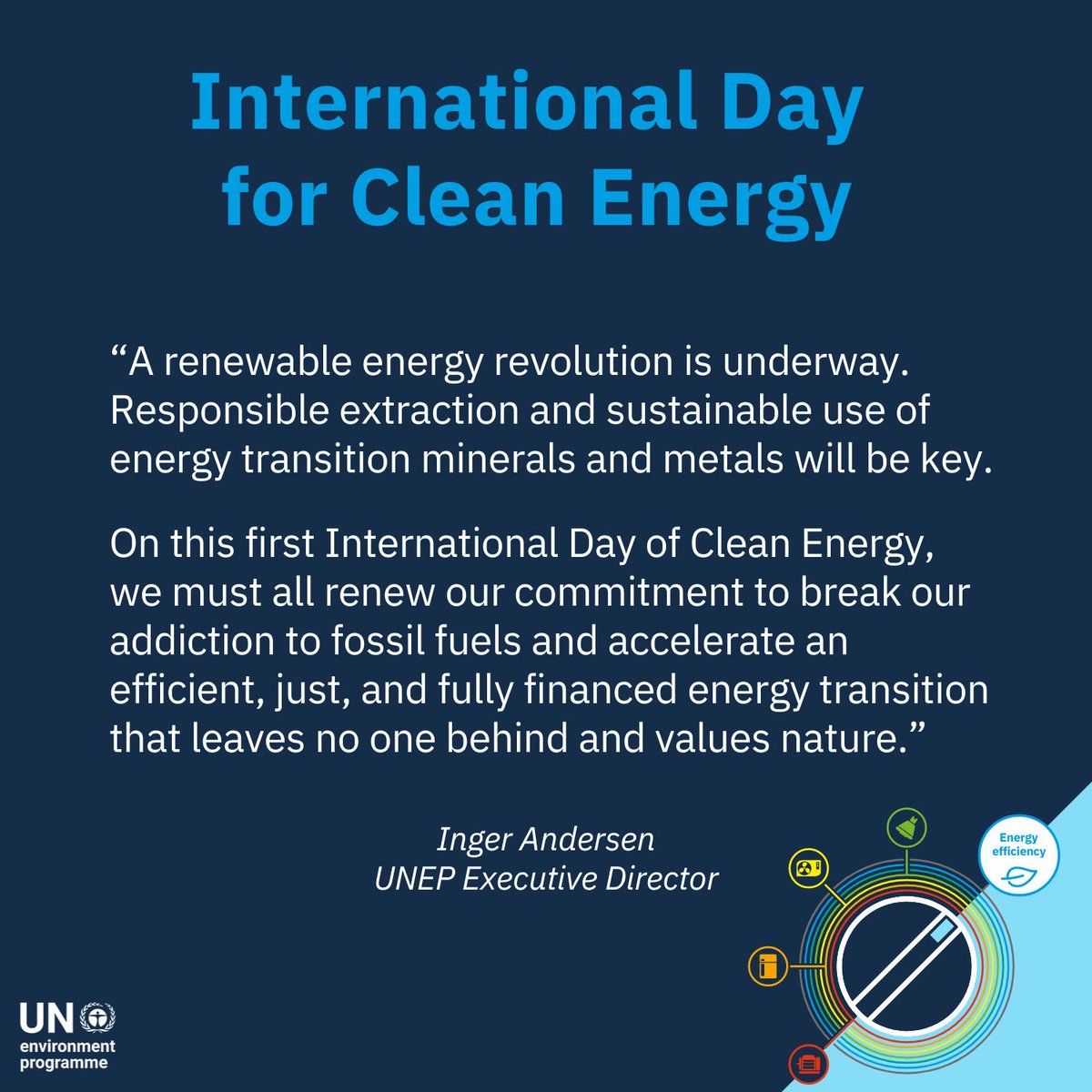 International Day for Clean Energy

“A renewable energy revolution is underway. Responsible extraction and sustainable use of energy transition minerals and metals will be key.

On this first International Day of Clean Energy, we must all renew our commitment to break our addiction to fossil fuels and accelerate an efficient, just, and fully financed energy transition that leaves no one behind and values nature.”

Inger Andersen
UNEP Executive Director

Energy efficiency

UN environment programme